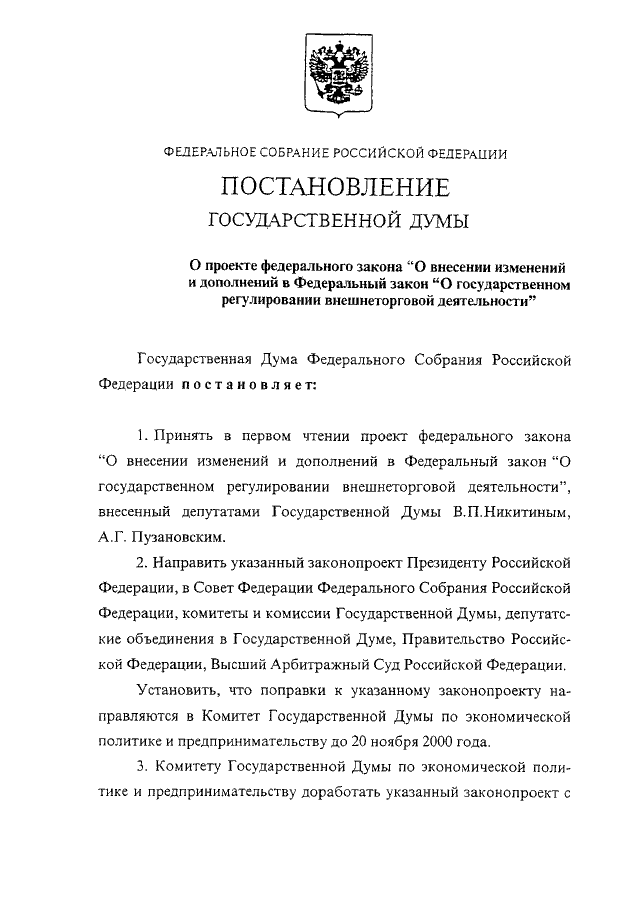 ФЕДЕРАЛЬНОЕ СОБРАНИЕ РОССИЙСКОЙ ФЕДЕРАЦИИ

ПОСТАНОВЛЕНИЕ

ГОСУДАРСТВЕННОЙ ДУМЫ

О проекте федерального закона “О внесении изменений и дополнений в Федеральный закон “О государственном регулировании внешнеторговой деятельности”

Государственная Дума Федерального Собрания Российской Федерации постановляет:

1. Принять в первом чтении проект федерального закона “О внесении изменений и дополнений в Федеральный закон “О государственном регулировании внешнеторговой деятельности”, внесенный депутатами Государственной Думы В.П.Никитиным, А.Г. Пузановским.

2. Направить указанный законопроект Президенту Российской Федерации, в Совет Федерации Федерального Собрания Российской Федерации, комитеты и комиссии Государственной Думы, депутатские объединения в Государственной Думе, Правительство Российской Федерации, Высший Арбитражный Суд Российской Федерации.

Установить, что поправки к указанному законопроекту направляются в Комитет Государственной Думы по экономической политике и предпринимательству до 20 ноября 2000 года.

3. Комитету Государственной Думы по экономической политике и предпринимательству доработать указанный законопроект с